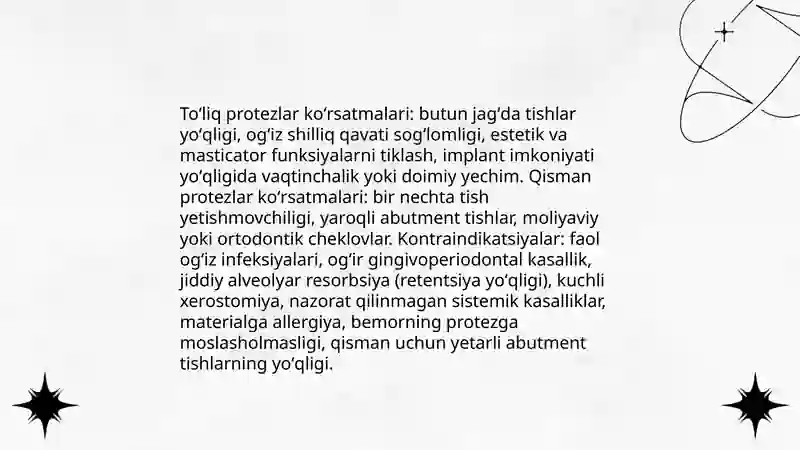 To‘liq protezlar ko‘rsatmalari: butun jag‘da tishlar yo‘qligi, og‘iz shilliq qavati sog‘lomligi, estetik va masticator funksiyalarni tiklash, implant imkoniyati yo‘qligida vaqtinchalik yoki doimiy yechim. Qisman protezlar ko‘rsatmalari: bir nechta tish yetishmovchiligi, yaroqli abutment tishlar, moliyaviy yoki ortodontik cheklovlar. Kontraindikatsiyalar: faol og‘iz infeksiyalari, og‘ir gingivoperiodontal kasallik, jiddiy alveolyar resorbsiya (retentsiya yo‘qligi), kuchli xerostomiya, nazorat qilinmagan sistemik kasalliklar, materialga allergiya, bemorning protezga moslasholmasligi, qisman uchun yetarli abutment tishlarning yo‘qligi.